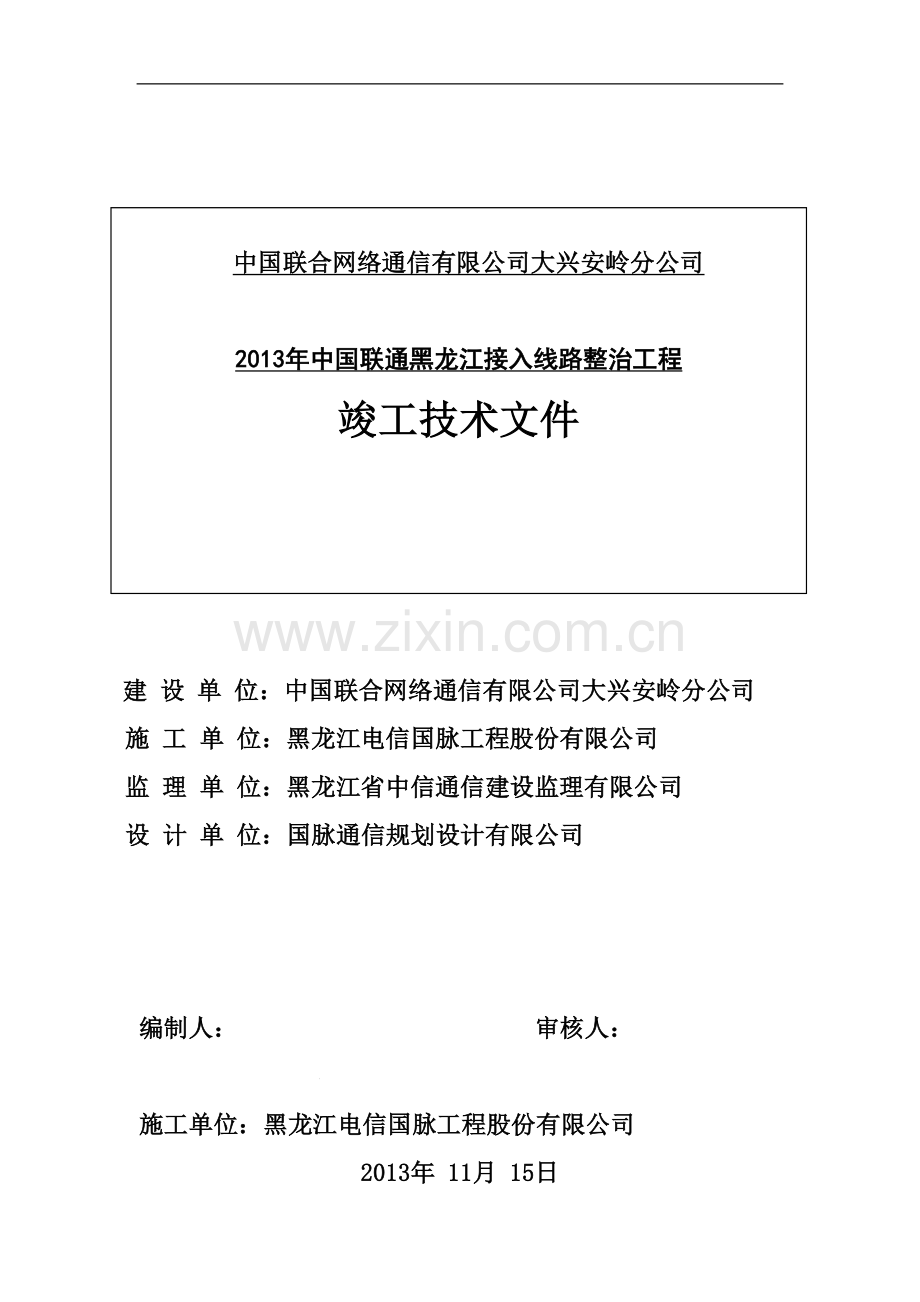 中国联合网络通信有限公司大兴安岭分公司

2013年中国联通黑龙江接入线路整治工程

竣工技术文件

www.zixin.com.cn

建 设 单 位：中国联合网络通信有限公司大兴安岭分公司

施 工 单 位：黑龙江电信国脉工程股份有限公司

监 理 单 位：黑龙江省中信通信建设监理有限公司

设 计 单 位：国脉通信规划设计有限公司

编制人：

审核人：

施工单位：黑龙江电信国脉工程股份有限公司

2013年 11月 15日